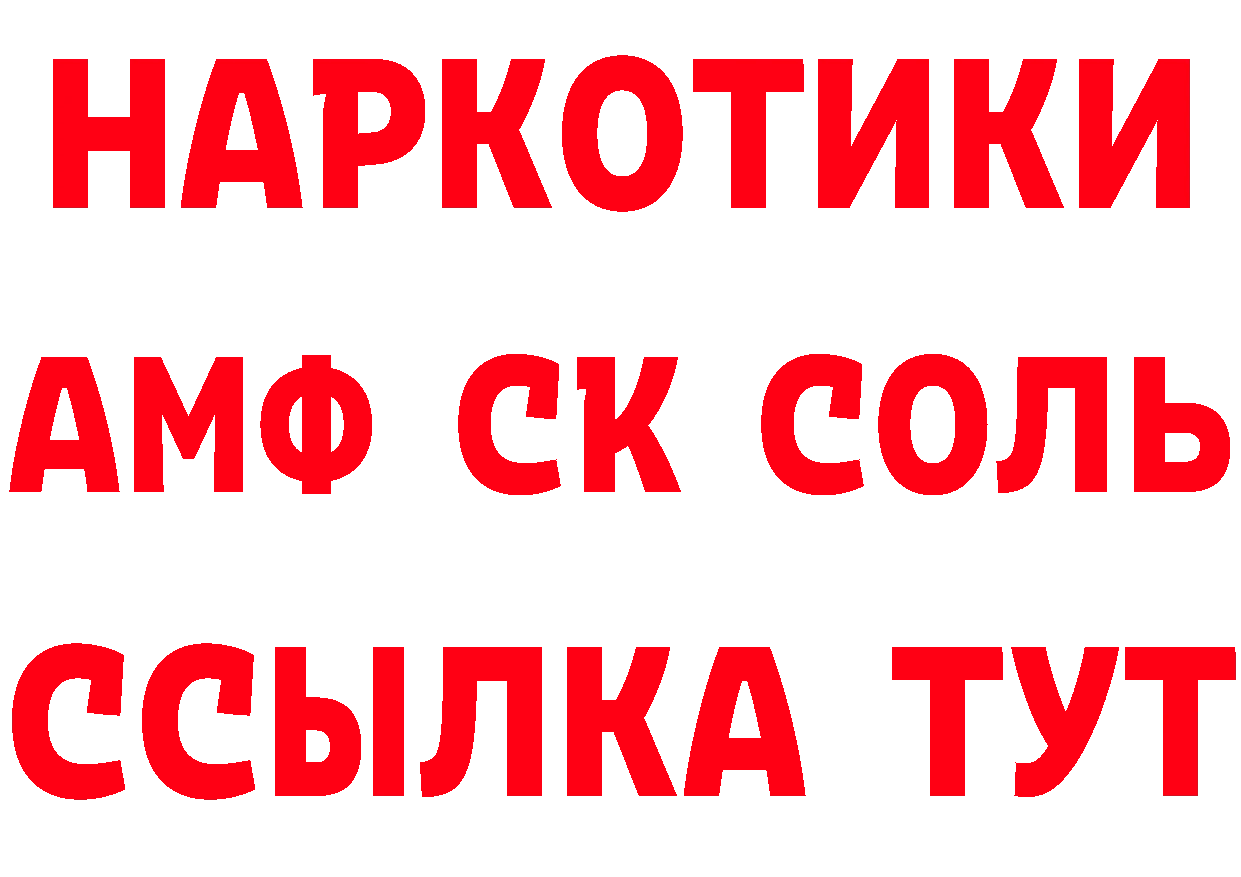 НАРКОТИКИ

АМФ СК СОЛЬ

ССЫЛКА ТУТ